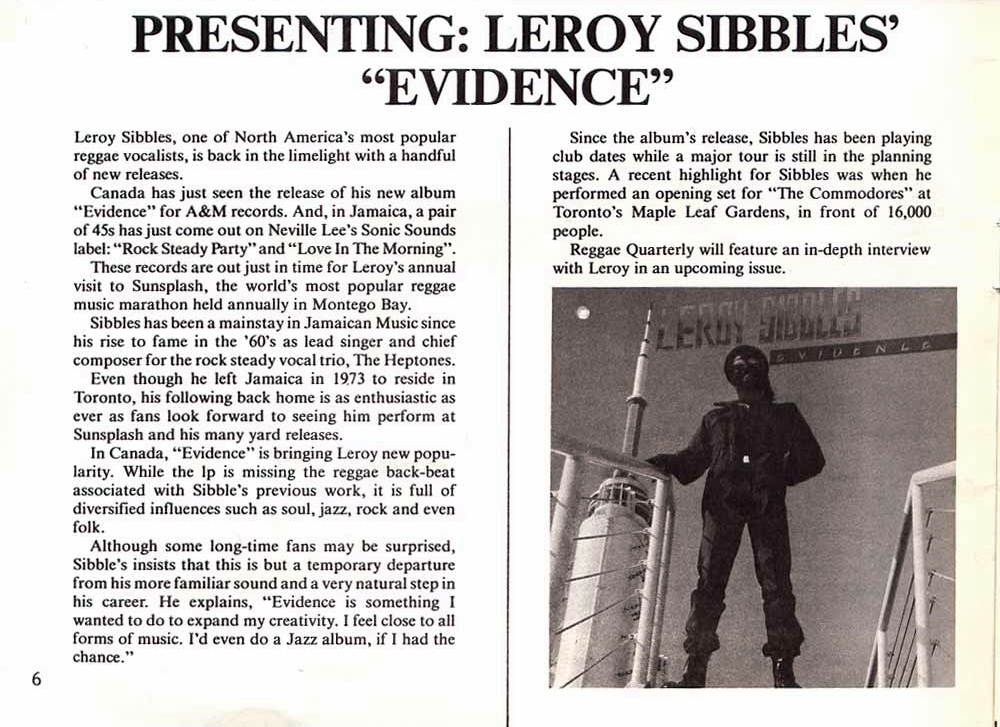 PRESENTING: LEROY SIBBLES' "EVIDENCE"

Leroy Sibbles, one of North America's most popular reggae vocalists, is back in the limelight with a handful of new releases.

Canada has just seen the release of his new album "Evidence" for A&M records. And, in Jamaica, a pair of 45s has just come out on Neville Lee's Sonic Sounds label: "Rock Steady Party" and "Love In The Morning".

These records are out just in time for Leroy's annual visit to Sunsplash, the world's most popular reggae music marathon held annually in Montego Bay.

Sibbles has been a mainstay in Jamaican Music since his rise to fame in the '60's as lead singer and chief composer for the rock steady vocal trio, The Heptones.

Even though he left Jamaica in 1973 to reside in Toronto, his following back home is as enthusiastic as ever as fans look forward to seeing him perform at Sunsplash and his many yard releases.

In Canada, "Evidence" is bringing Leroy new popularity. While the lp is missing the reggae back-beat associated with Sibble's previous work, it is full of diversified influences such as soul, jazz, rock and even folk.

Although some long-time fans may be surprised, Sibble's insists that this is but a temporary departure from his more familiar sound and a very natural step in his career. He explains, "Evidence is something I wanted to do to expand my creativity. I feel close to all forms of music. I'd even do a Jazz album, if I had the chance."

6

Since the album's release, Sibbles has been playing club dates while a major tour is still in the planning stages. A recent highlight for Sibbles was when he performed an opening set for "The Commodores" at Toronto's Maple Leaf Gardens, in front of 16,000 people.

Reggae Quarterly will feature an in-depth interview with Leroy in an upcoming issue.

LEROY SIBBLES
EVIDENCE